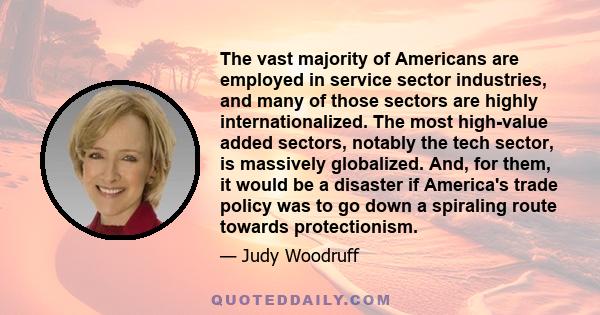 The vast majority of Americans are employed in service sector industries, and many of those sectors are highly internationalized. The most high-value added sectors, notably the tech sector, is massively globalized. And, for them, it would be a disaster if America's trade policy was to go down a spiraling route towards protectionism.

— Judy Woodruff

QUOTEDDAILY.COM